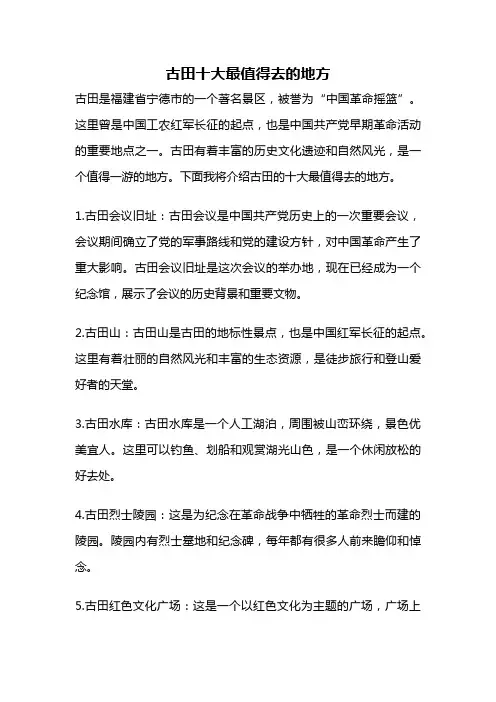 古田十大最值得去的地方

古田是福建省宁德市的一个著名景区，被誉为“中国革命摇篮”。这里曾是中国工农红军长征的起点，也是中国共产党早期革命活动的重要地点之一。古田有着丰富的历史文化遗迹和自然风光，是一个值得一游的地方。下面我将介绍古田的十大最值得去的地方。

1.古田会议旧址：古田会议是中国共产党历史上的一次重要会议，会议期间确立了党的军事路线和党的建设方针，对中国革命产生了重大影响。古田会议旧址是这次会议的举办地，现在已经成为一个纪念馆，展示了会议的历史背景和重要文物。

2.古田山：古田山是古田的地标性景点，也是中国红军长征的起点。这里有着壮丽的自然风光和丰富的生态资源，是徒步旅行和登山爱好者的天堂。

3.古田水库：古田水库是一个人工湖泊，周围被山峦环绕，景色优美宜人。这里可以钓鱼、划船和观赏湖光山色，是一个休闲放松的好去处。

4.古田烈士陵园：这是为纪念在革命战争中牺牲的革命烈士而建的陵园。陵园内有烈士墓地和纪念碑，每年都有很多人前来瞻仰和悼念。

5.古田红色文化广场：这是一个以红色文化为主题的广场，广场上